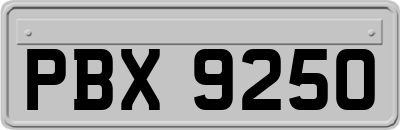 PBX 9250